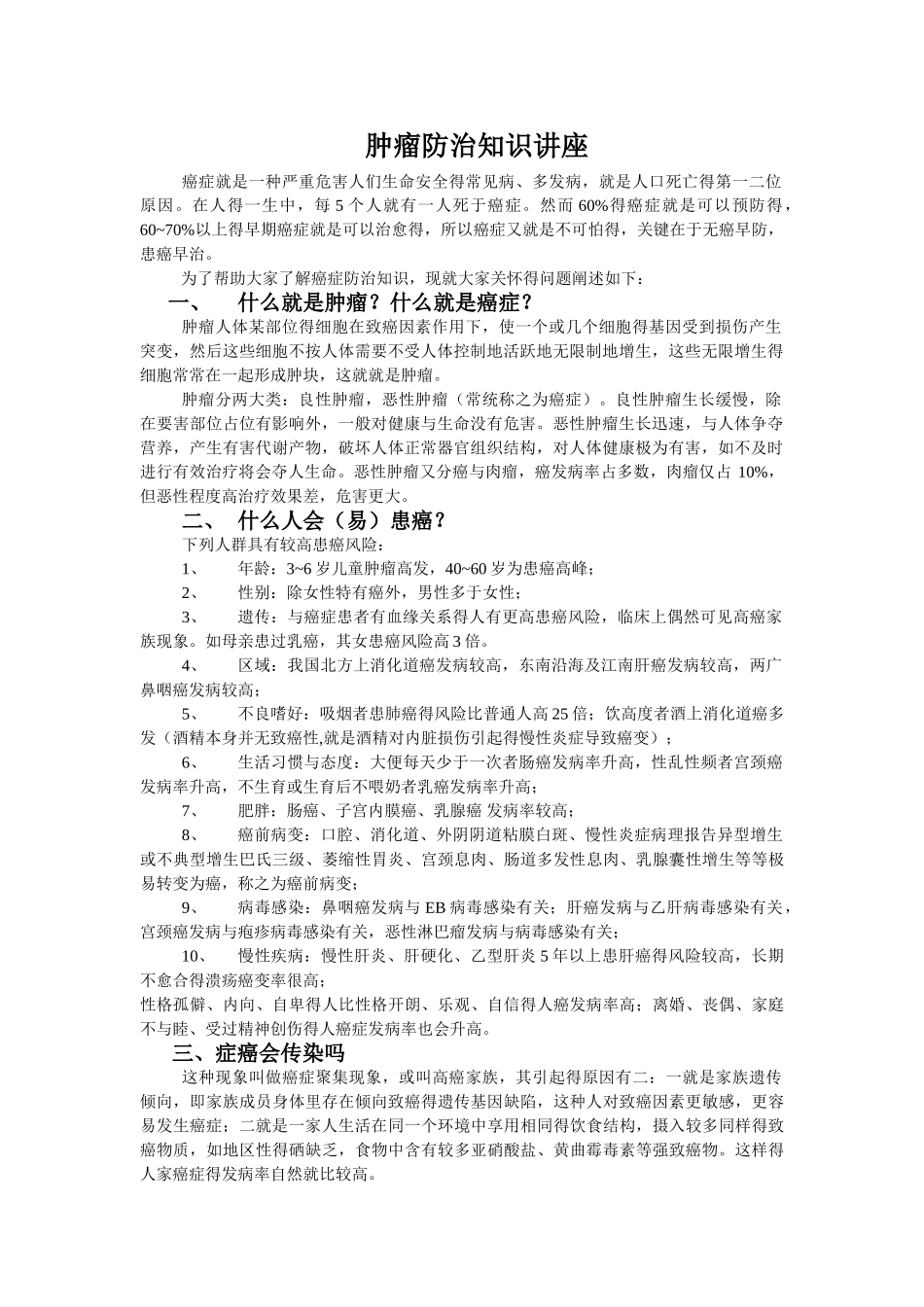 肿瘤防治知识讲座

癌症就是一种严重危害人们生命安全得常见病、多发病，就是人口死亡得第一二位原因。在人得一生中，每 5 个人就有一人死于癌症。然而 60%得癌症就是可以预防得，60~70%以上得早期癌症就是可以治愈得，所以癌症又就是不可怕得，关键在于无癌早防，患癌早治。

为了帮助大家了解癌症防治知识，现就大家关怀得问题阐述如下：

一、　什么就是肿瘤？什么就是癌症？

肿瘤人体某部位得细胞在致癌因素作用下，使一个或几个细胞得基因受到损伤产生突变，然后这些细胞不按人体需要不受人体控制地活跃地无限制地增生，这些无限增生得细胞常常在一起形成肿块，这就就是肿瘤。

肿瘤分两大类：良性肿瘤，恶性肿瘤（常统称之为癌症）。良性肿瘤生长缓慢，除在要害部位占位有影响外，一般对健康与生命没有危害。恶性肿瘤生长迅速，与人体争夺营养，产生有害代谢产物，破坏人体正常器官组织结构，对人体健康极为有害，如不及时进行有效治疗将会夺人生命。恶性肿瘤又分癌与肉瘤，癌发病率占多数，肉瘤仅占 10%，但恶性程度高治疗效果差，危害更大。

二、　什么人会（易）患癌？

下列人群具有较高患癌风险：

1、　年龄：3~6 岁儿童肿瘤高发，40~60 岁为患癌高峰；

2、　性别：除女性特有癌外，男性多于女性；

3、　遗传：与癌症患者有血缘关系得人有更高患癌风险，临床上偶然可见高癌家族现象。如母亲患过乳癌，其女患癌风险高 3 倍。

4、　区域：我国北方上消化道癌发病较高，东南沿海及江南肝癌发病较高，两广鼻咽癌发病较高；

5、　不良嗜好：吸烟者患肺癌得风险比普通人高 25 倍；饮高度者酒上消化道癌多发（酒精本身并无致癌性,就是酒精对内脏损伤引起得慢性炎症导致癌变）；

6、　生活习惯与态度：大便每天少于一次者肠癌发病率升高，性乱性频者宫颈癌发病率升高，不生育或生育后不喂奶者乳癌发病率升高；

7、　肥胖：肠癌、子宫内膜癌、乳腺癌 发病率较高；

8、　癌前病变：口腔、消化道、外阴阴道粘膜白斑、慢性炎症病理报告异型增生或不典型增生巴氏三级、萎缩性胃炎、宫颈息肉、肠道多发性息肉、乳腺囊性增生等等极易转变为癌，称之为癌前病变；

9、　病毒感染：鼻咽癌发病与 EB 病毒感染有关；肝癌发病与乙肝病毒感染有关，宫颈癌发病与疱疹病毒感染有关，恶性淋巴瘤发病与病毒感染有关；

10、　慢性疾病：慢性肝炎、肝硬化、乙型肝炎 5 年以上患肝癌得风险较高，长期不愈合得溃疡癌变率很高；

性格孤僻、内向、自卑得人比性格开朗、乐观、自信得人癌发病率高；离婚、丧偶、家庭不与睦、受过精神创伤得人癌症发病率也会升高。

三、症癌会传染吗

这种现象叫做癌症聚集现象，或叫高癌家族，其引起得原因有二：一就是家族遗传倾向，即家族成员身体里存在倾向致癌得遗传基因缺陷，这种人对致癌因素更敏感，更容易发生癌症；二就是一家人生活在同一个环境中享用相同得饮食结构，摄入较多同样得致癌物质，如地区性得硒缺乏，食物中含有较多亚硝酸盐、黄曲霉毒素等强致癌物。这样得人家癌症得发病率自然就比较高。